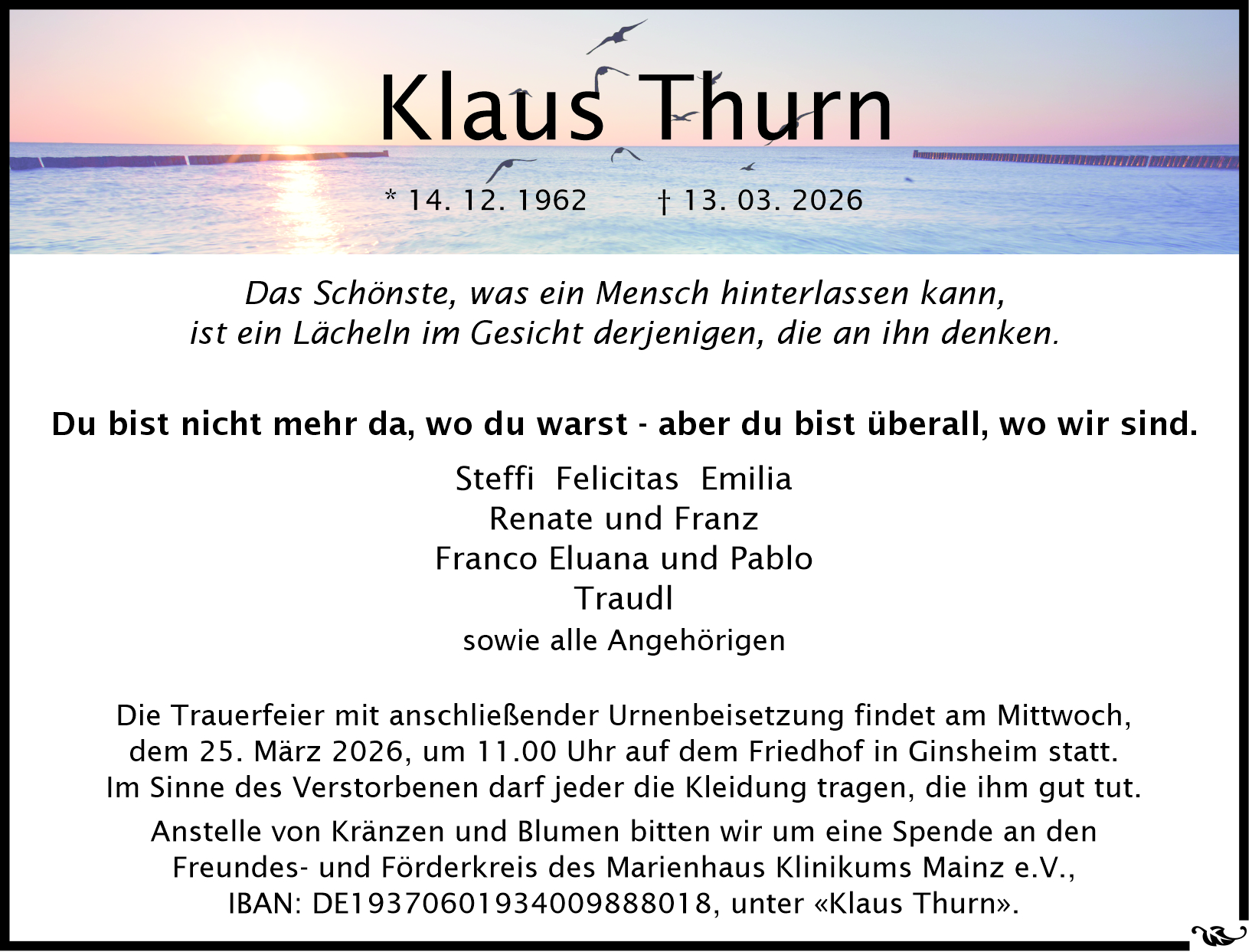 Klaus Thurn

* 14. 12. 1962 † 13. 03. 2026

Das Schönste, was ein Mensch hinterlassen kann,
ist ein Lächeln im Gesicht derjenigen, die an ihn denken.

Du bist nicht mehr da, wo du warst - aber du bist überall, wo wir sind.

Steffi Felicitas Emilia
Renate und Franz
Franco Eluana und Pablo
Traudl
sowie alle Angehörigen

Die Trauerfeier mit anschließender Urnenbeisetzung findet am Mittwoch, dem 25. März 2026, um 11.00 Uhr auf dem Friedhof in Ginsheim statt. Im Sinne des Verstorbenen darf jeder die Kleidung tragen, die ihm gut tut.

Anstelle von Kränzen und Blumen bitten wir um eine Spende an den Freundes- und Förderkreis des Marienhaus Klinikums Mainz e.V., IBAN: DE19370601934009888018, unter «Klaus Thurn».